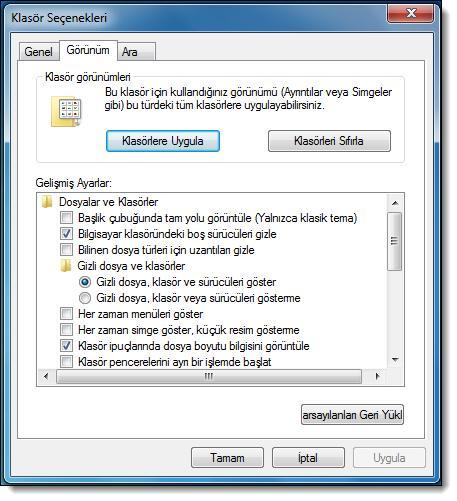 Klasör Seçenekleri

Genel Görünüm Ara

Klasör görünümleri

Bu klasör için kullandığınız görünümü (Ayrıntılar veya Simgeler gibi) bu türdeki tüm klasörlere uygulayabilirsiniz.

Klasörlere Uygula

Klasörleri Sıfırla

Gelişmiş Ayarlar:

Dosyalar ve Klasörler
Başlık çubuğunda tam yolu görüntüle (Yalnızca klasik tema)
Bilgisayar klasöründeki boş sürücüleri gizle
Bilinen dosya türleri için uzantıları gizle
Gizli dosya ve klasörler
Gizli dosya, klasör ve sürücüleri göster
Gizli dosya, klasör veya sürücüleri gösterme
Her zaman menüleri göster
Her zaman simge göster, küçük resim gösterme
Klasör ipuçlarında dosya boyutu bilgisini görüntüle
Klasör pencerelerini ayrı bir işlemde başlat

arsayılanları Geri Yükl

Tamam İptal Uygula